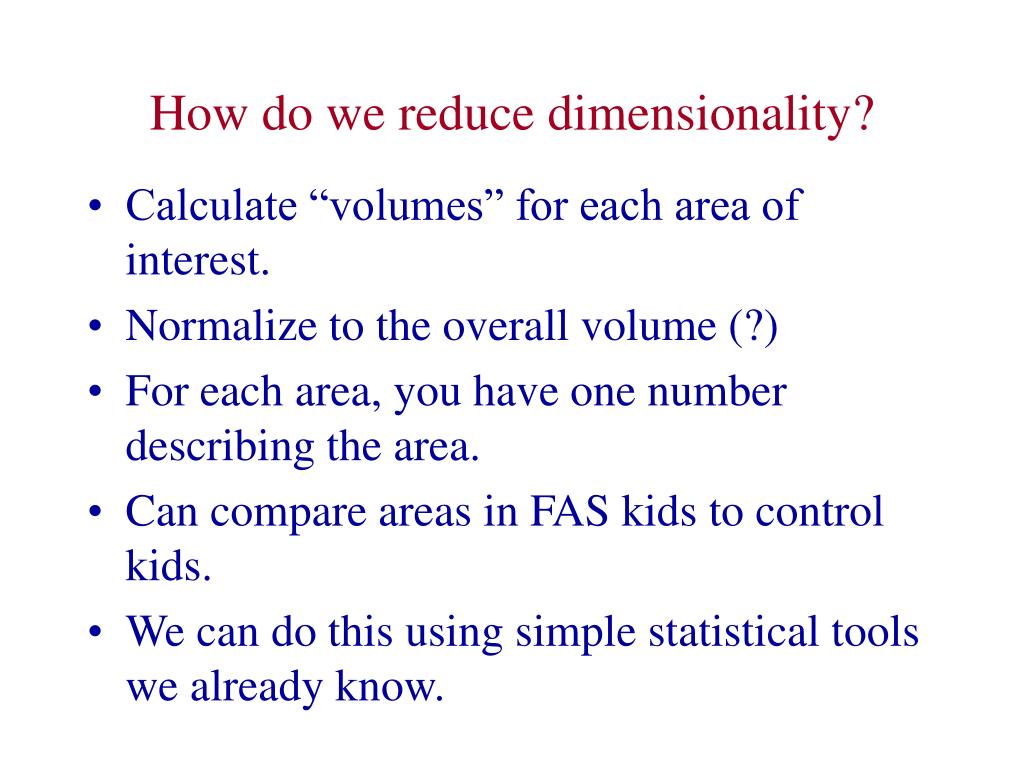 How do we reduce dimensionality?

• Calculate “volumes” for each area of interest.
• Normalize to the overall volume (?)
• For each area, you have one number describing the area.
• Can compare areas in FAS kids to control kids.
• We can do this using simple statistical tools we already know.